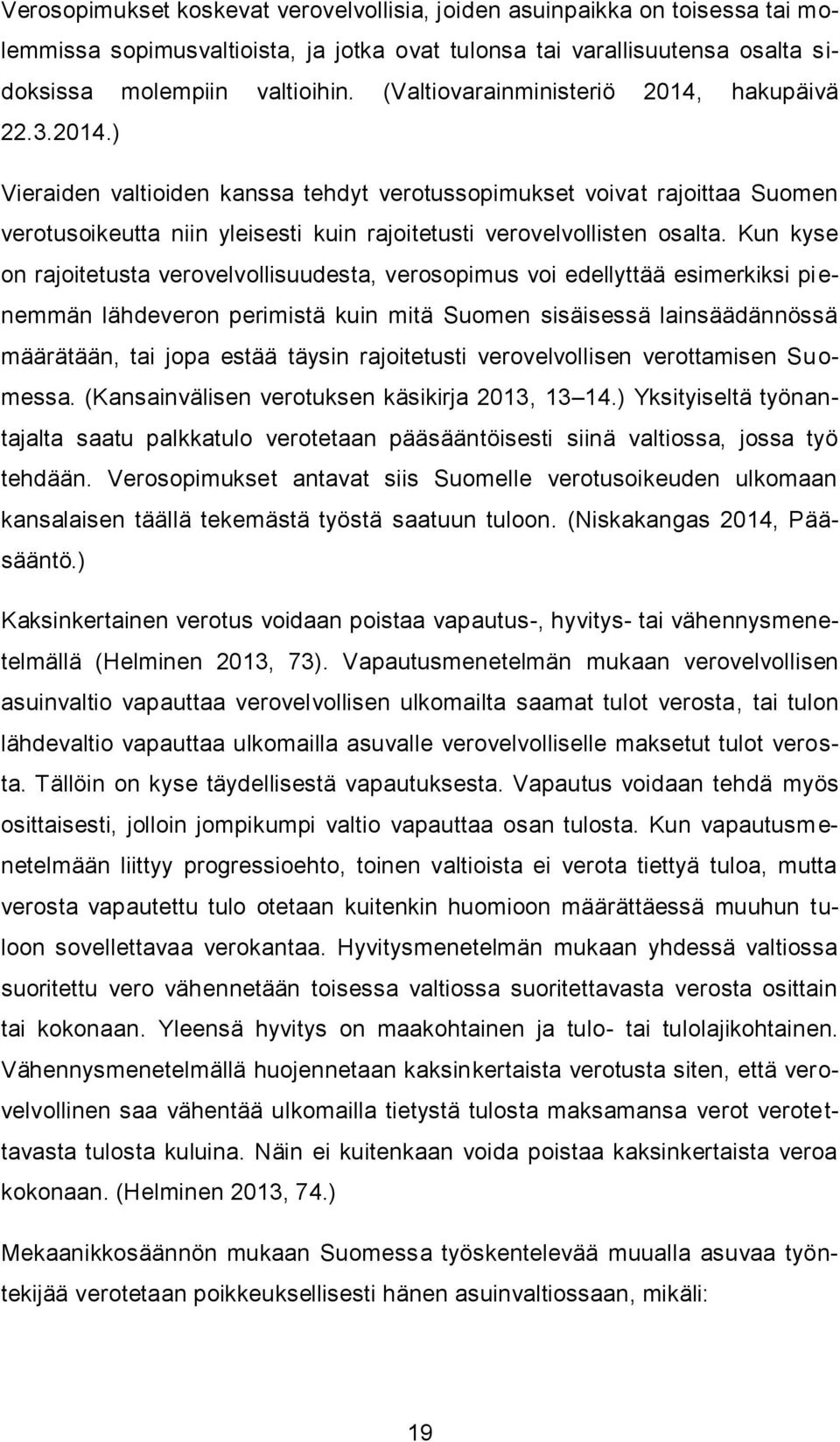 Verosopimukset koskevat verovelvollisia, joiden asuinpaikka on toisessa tai molemmissa sopimusvaltioista, ja jotka ovat tulonsa tai varallisuutensa osalta sidoksissa molempiin valtioihin. (Valtiovarainministeriö 2014, hakupäivä 22.3.2014.)

Vieraiden valtioiden kanssa tehdyt verotussopimukset voivat rajoittaa Suomen verotusoikeutta niin yleisesti kuin rajoitetusti verovelvollisten osalta. Kun kyse on rajoitetusta verovelvollisuudesta, verosopimus voi edellyttää esimerkiksi pienemmän lähdeveron perimistä kuin mitä Suomen sisäisessä lainsäädännössä määrätään, tai jopa estää täysin rajoitetusti verovelvollisen verottamisen Suomessa. (Kansainvälisen verotuksen käsikirja 2013, 13–14.) Yksityiseltä työnantajalta saatu palkkatulo verotetaan pääsääntöisesti siinä valtiossa, jossa työ tehdään. Verosopimukset antavat siis Suomelle verotusoikeuden ulkomaan kansalaisen täällä tekemästä työstä saatuun tuloon. (Niskakangas 2014, Pääsääntö.)

Kaksinkertainen verotus voidaan poistaa vapautus-, hyvitys- tai vähennysmenetelmällä (Helminen 2013, 73). Vapautusmenetelmän mukaan verovelvollisen asuinvaltio vapauttaa verovelvollisen ulkomailta saamat tulot verosta, tai tulon lähdevaltio vapauttaa ulkomailla asuvalle verovelvolliselle maksetut tulot verosta. Tällöin on kyse täydellisestä vapautuksesta. Vapautus voidaan tehdä myös osittaisesti, jolloin jompikumpi valtio vapauttaa osan tulosta. Kun vapautusmenetelmään liittyy progressioehto, toinen valtioista ei verota tiettyä tuloa, mutta verosta vapautettu tulo otetaan kuitenkin huomioon määrättäessä muuhun tuloon sovellettavaa verokantaa. Hyvitysmenetelmän mukaan yhdessä valtiossa suoritettu vero vähennetään toisessa valtiossa suoritettavasta verosta osittain tai kokonaan. Yleensä hyvitys on maakohtainen ja tulo- tai tulolajikohtainen. Vähennysmenetelmällä huojennetaan kaksinkertaista verotusta siten, että verovelvollinen saa vähentää ulkomailla tietystä tulosta maksamansa verot verotettavasta tulosta kuluina. Näin ei kuitenkaan voida poistaa kaksinkertaista veroa kokonaan. (Helminen 2013, 74.)

Mekaanikkosäännön mukaan Suomessa työskentelevää muualla asuvaa työntekijää verotetaan poikkeuksellisesti hänen asuinvaltiossaan, mikäli:

19